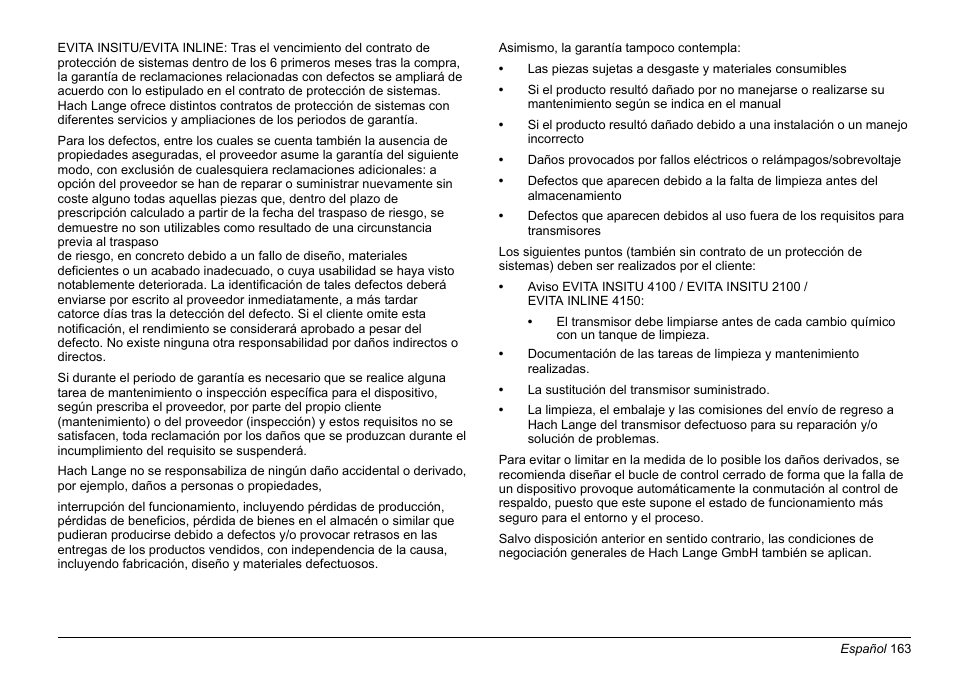 EVITA INSITU/EVITA INLINE: Tras el vencimiento del contrato de protección de sistemas dentro de los 6 primeros meses tras la compra, la garantía de reclamaciones relacionadas con defectos se ampliará de acuerdo con lo estipulado en el contrato de protección de sistemas. Hach Lange ofrece distintos contratos de protección de sistemas con diferentes servicios y ampliaciones de los periodos de garantía.

Para los defectos, entre los cuales se cuenta también la ausencia de propiedades aseguradas, el proveedor asume la garantía del siguiente modo, con exclusión de cualesquiera reclamaciones adicionales: a opción del proveedor se han de reparar o suministrar nuevamente sin coste alguno todas aquellas piezas que, dentro del plazo de prescripción calculado a partir de la fecha del traspaso de riesgo, se demuestre no son utilizables como resultado de una circunstancia previa al traspaso
de riesgo, en concreto debido a un fallo de diseño, materiales deficientes o un acabado inadecuado, o cuya usabilidad se haya visto notablemente deteriorada. La identificación de tales defectos deberá enviarse por escrito al proveedor inmediatamente, a más tardar catorce días tras la detección del defecto. Si el cliente omite esta notificación, el rendimiento se considerará aprobado a pesar del defecto. No existe ninguna otra responsabilidad por daños indirectos o directos.

Si durante el periodo de garantía es necesario que se realice alguna tarea de mantenimiento o inspección específica para el dispositivo, según prescriba el proveedor, por parte del propio cliente (mantenimiento) o del proveedor (inspección) y estos requisitos no se satisfacen, toda reclamación por los daños que se produzcan durante el incumplimiento del requisito se suspenderá.

Hach Lange no se responsabiliza de ningún daño accidental o derivado, por ejemplo, daños a personas o propiedades,

interrupción del funcionamiento, incluyendo pérdidas de producción, pérdidas de beneficios, pérdida de bienes en el almacén o similar que pudieran producirse debido a defectos y/o provocar retrasos en las entregas de los productos vendidos, con independencia de la causa, incluyendo fabricación, diseño y materiales defectuosos.

Asimismo, la garantía tampoco contempla:
• Las piezas sujetas a desgaste y materiales consumibles
• Si el producto resultó dañado por no manejarse o realizarse su mantenimiento según se indica en el manual
• Si el producto resultó dañado debido a una instalación o un manejo incorrecto
• Daños provocados por fallos eléctricos o relámpagos/sobrevoltaje
• Defectos que aparecen debido a la falta de limpieza antes del almacenamiento
• Defectos que aparecen debidos al uso fuera de los requisitos para transmisores

Los siguientes puntos (también sin contrato de un protección de sistemas) deben ser realizados por el cliente:
• Aviso EVITA INSITU 4100 / EVITA INSITU 2100 / EVITA INLINE 4150:
  • El transmisor debe limpiarse antes de cada cambio químico con un tanque de limpieza.
• Documentación de las tareas de limpieza y mantenimiento realizadas.
• La sustitución del transmisor suministrado.
• La limpieza, el embalaje y las comisiones del envío de regreso a Hach Lange del transmisor defectuoso para su reparación y/o solución de problemas.

Para evitar o limitar en la medida de lo posible los daños derivados, se recomienda diseñar el bucle de control cerrado de forma que la falla de un dispositivo provoque automáticamente la conmutación al control de respaldo, puesto que este supone el estado de funcionamiento más seguro para el entorno y el proceso.

Salvo disposición anterior en sentido contrario, las condiciones de negociación generales de Hach Lange GmbH también se aplican.

Español 163